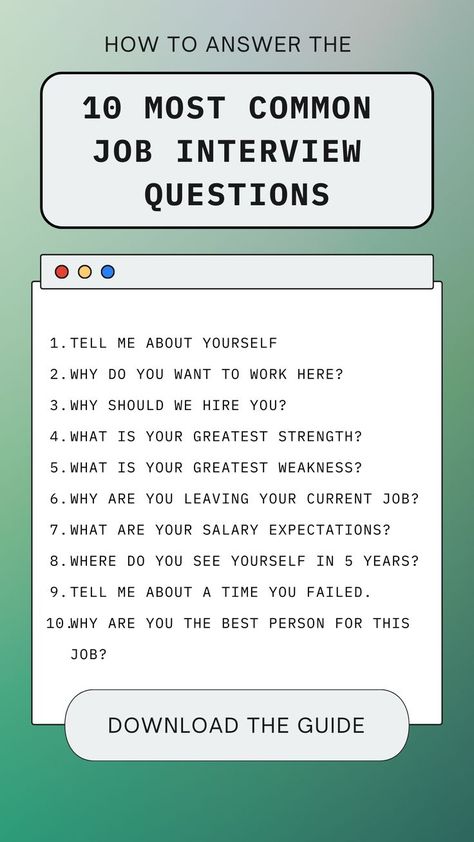 HOW TO ANSWER THE

10 MOST COMMON JOB INTERVIEW QUESTIONS

1. TELL ME ABOUT YOURSELF
2. WHY DO YOU WANT TO WORK HERE?
3. WHY SHOULD WE HIRE YOU?
4. WHAT IS YOUR GREATEST STRENGTH?
5. WHAT IS YOUR GREATEST WEAKNESS?
6. WHY ARE YOU LEAVING YOUR CURRENT JOB?
7. WHAT ARE YOUR SALARY EXPECTATIONS?
8. WHERE DO YOU SEE YOURSELF IN 5 YEARS?
9. TELL ME ABOUT A TIME YOU FAILED.
10. WHY ARE YOU THE BEST PERSON FOR THIS JOB?

DOWNLOAD THE GUIDE